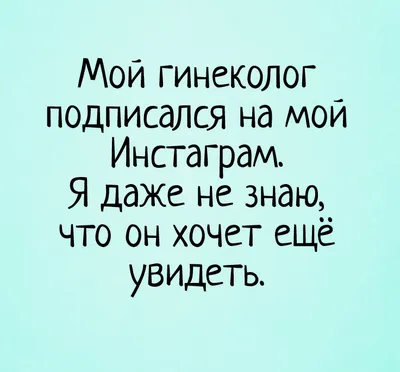 Мой гинеколог подписался на мой Инстаграм.
Я даже не знаю, что он хочет ещё увидеть.